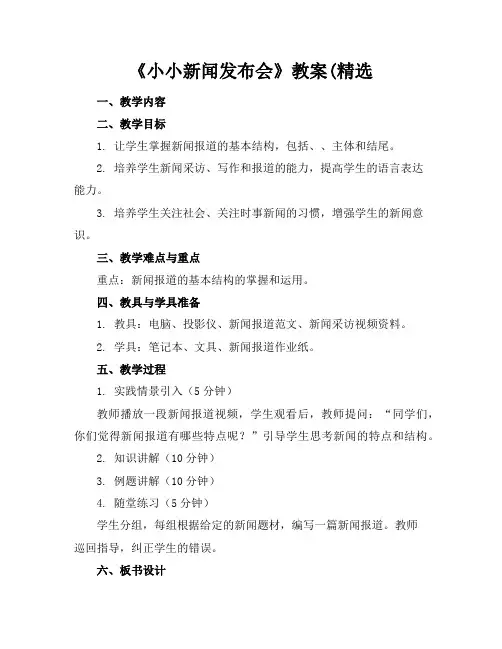 《小小新闻发布会》教案(精选

一、教学内容

二、教学目标

1. 让学生掌握新闻报道的基本结构，包括、、主体和结尾。

2. 培养学生新闻采访、写作和报道的能力，提高学生的语言表达能力。

3. 培养学生关注社会、关注时事新闻的习惯，增强学生的新闻意识。

三、教学难点与重点

重点：新闻报道的基本结构的掌握和运用。

四、教具与学具准备

1. 教具：电脑、投影仪、新闻报道范文、新闻采访视频资料。

2. 学具：笔记本、文具、新闻报道作业纸。

五、教学过程

1. 实践情景引入（5 分钟）

教师播放一段新闻报道视频，学生观看后，教师提问："同学们，你们觉得新闻报道有哪些特点呢？"引导学生思考新闻的特点和结构。

2. 知识讲解（10 分钟）

3. 例题讲解（10 分钟）

4. 随堂练习（5 分钟）

学生分组，每组根据给定的新闻题材，编写一篇新闻报道。教师巡回指导，纠正学生的错误。

六、板书设计